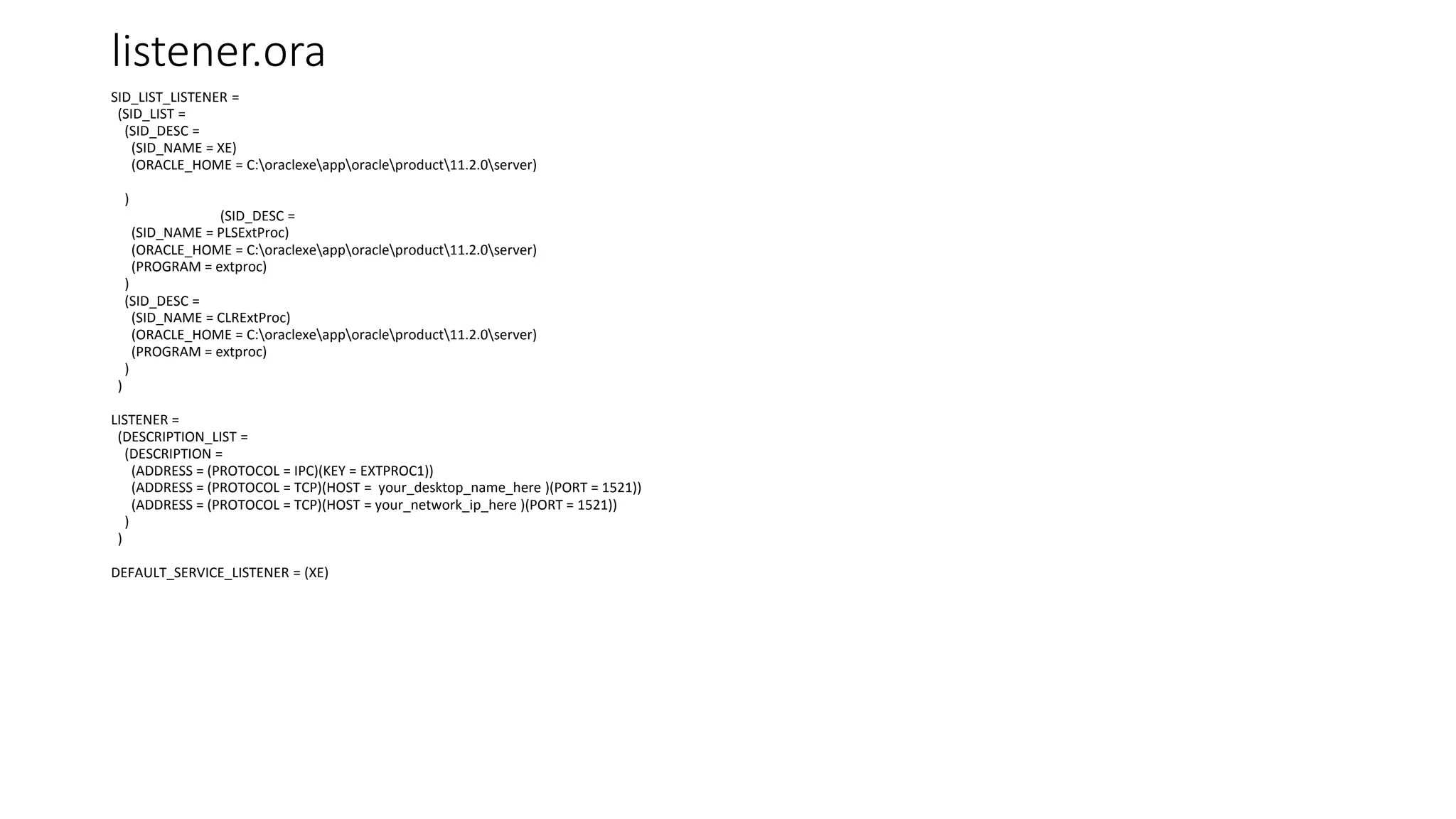 listener.ora

SID_LIST_LISTENER =
 (SID_LIST =
  (SID_DESC =
   (SID_NAME = XE)
   (ORACLE_HOME = C:\oraclexe\app\oracle\product\11.2.0\server)

  )
              (SID_DESC =
   (SID_NAME = PLSExtProc)
   (ORACLE_HOME = C:\oraclexe\app\oracle\product\11.2.0\server)
   (PROGRAM = extproc)
  )
  (SID_DESC =
   (SID_NAME = CLRExtProc)
   (ORACLE_HOME = C:\oraclexe\app\oracle\product\11.2.0\server)
   (PROGRAM = extproc)
  )
 )

LISTENER =
 (DESCRIPTION_LIST =
  (DESCRIPTION =
   (ADDRESS = (PROTOCOL = IPC)(KEY = EXTPROC1))
   (ADDRESS = (PROTOCOL = TCP)(HOST =  your_desktop_name_here )(PORT = 1521))
   (ADDRESS = (PROTOCOL = TCP)(HOST = your_network_ip_here )(PORT = 1521))
  )
 )

DEFAULT_SERVICE_LISTENER = (XE)